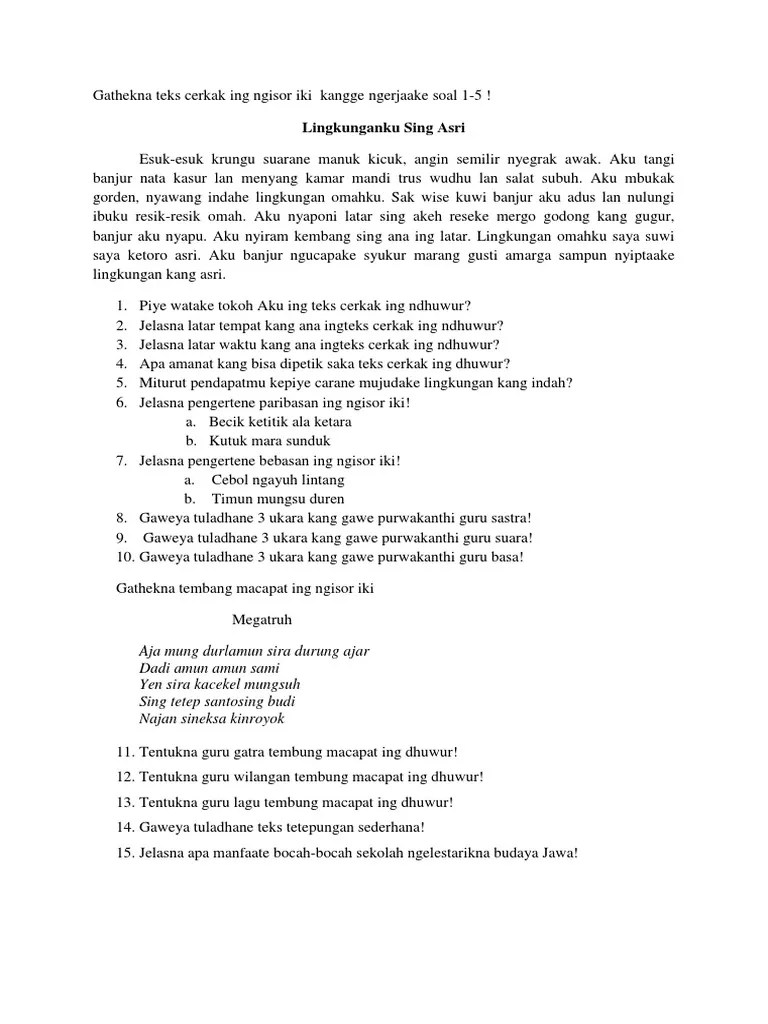 Gathekna teks cerkak ing ngisor iki kangge ngerjaake soal 1-5 !

Lingkunganku Sing Asri

Esuk-esuk krungu suarane manuk kicuk, angin semilir nyegrak awak. Aku tangi banjur nata kasur lan menyang kamar mandi trus wudhu lan salat subuh. Aku mbukak gorden, nyawang indahe lingkungan omahku. Sak wise kuwi banjur aku adus lan nulungi ibuku resik-resik omah. Aku nyaponi latar sing akeh reseke mergo godong kang gugur, banjur aku nyapu. Aku nyiram kembang sing ana ing latar. Lingkungan omahku saya suwi saya ketoro asri. Aku banjur ngucapake syukur marang gusti amarga sampun nyiptaake lingkungan kang asri.

1. Piye watake tokoh Aku ing teks cerkak ing ndhuwur?
2. Jelasna latar tempat kang ana ingteks cerkak ing ndhuwur?
3. Jelasna latar waktu kang ana ingteks cerkak ing ndhuwur?
4. Apa amanat kang bisa dipetik saka teks cerkak ing dhuwur?
5. Miturut pendapatmu kepiye carane mujudake lingkungan kang indah?
6. Jelasna pengertene paribasan ing ngisor iki!
a. Becik ketitik ala ketara
b. Kutuk mara sunduk
7. Jelasna pengertene bebasan ing ngisor iki!
a. Cebol ngayuh lintang
b. Timun mungsu duren
8. Gaweya tuladhane 3 ukara kang gawe purwakanthi guru sastra!
9. Gaweya tuladhane 3 ukara kang gawe purwakanthi guru suara!
10. Gaweya tuladhane 3 ukara kang gawe purwakanthi guru basa!

Gathekna tembang macapat ing ngisor iki

Megatruh

Aja mung durlamun sira durung ajar
Dadi amun amun sami
Yen sira kacekel mungsuh
Sing tetep santosing budi
Najan sineksa kinroyok

11. Tentukna guru gatra tembung macapat ing dhuwur!
12. Tentukna guru wilangan tembung macapat ing dhuwur!
13. Tentukna guru lagu tembung macapat ing dhuwur!
14. Gaweya tuladhane teks tetepungan sederhana!
15. Jelasna apa manfaate bocah-bocah sekolah ngelestarikna budaya Jawa!